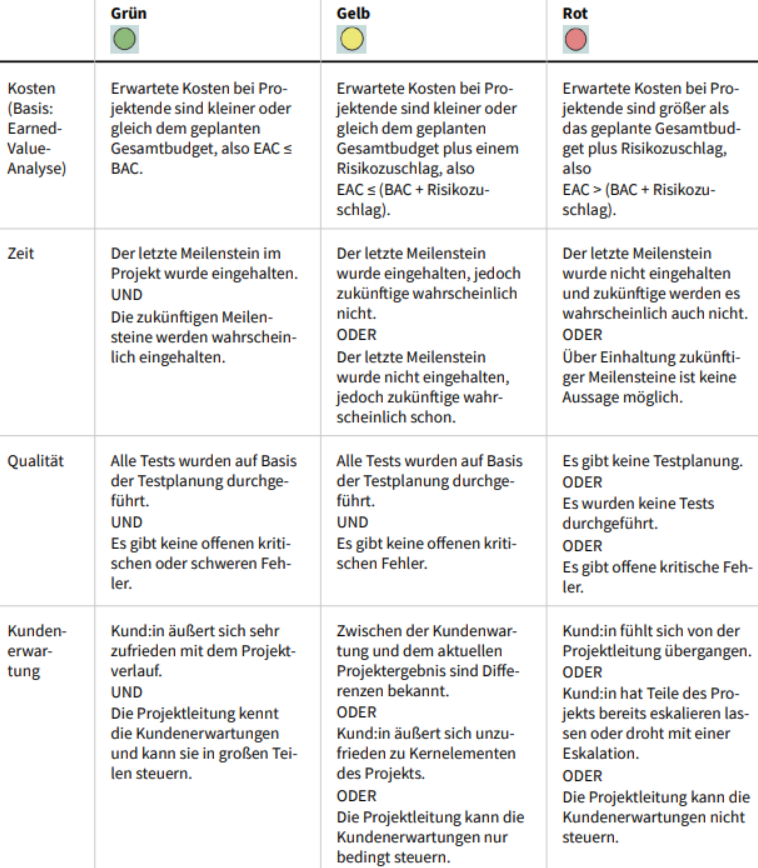 |  | Grün | Gelb | Rot |
|---|---|---|---|
| Kosten (Basis: Earned-Value-Analyse) | Erwartete Kosten bei Projektende sind kleiner oder gleich dem geplanten Gesamtbudget, also EAC ≤ BAC. | Erwartete Kosten bei Projektende sind kleiner oder gleich dem geplanten Gesamtbudget plus einem Risikozuschlag, also EAC ≤ (BAC + Risikozuschlag). | Erwartete Kosten bei Projektende sind größer als das geplante Gesamtbudget plus Risikozuschlag, also EAC > (BAC + Risikozuschlag). |
| Zeit | Der letzte Meilenstein im Projekt wurde eingehalten. UND Die zukünftigen Meilensteine werden wahrscheinlich eingehalten. | Der letzte Meilenstein wurde eingehalten, jedoch zukünftige wahrscheinlich nicht. ODER Der letzte Meilenstein wurde nicht eingehalten, jedoch zukünftige wahrscheinlich schon. | Der letzte Meilenstein wurde nicht eingehalten und zukünftige werden es wahrscheinlich auch nicht. ODER Über Einhaltung zukünftiger Meilensteine ist keine Aussage möglich. |
| Qualität | Alle Tests wurden auf Basis der Testplanung durchgeführt. UND Es gibt keine offenen kritischen oder schweren Fehler. | Alle Tests wurden auf Basis der Testplanung durchgeführt. UND Es gibt keine offenen kritischen Fehler. | Es gibt keine Testplanung. ODER Es wurden keine Tests durchgeführt. ODER Es gibt offene kritische Fehler. |
| Kundenerwartung | Kund:in äußert sich sehr zufrieden mit dem Projektverlauf. UND Die Projektleitung kennt die Kundenerwartungen und kann sie in großen Teilen steuern. | Zwischen der Kundenwartung und dem aktuellen Projektergebnis sind Differenzen bekannt. ODER Kund:in äußert sich unzufrieden zu Kernelementen des Projekts. ODER Die Projektleitung kann die Kundenerwartungen nur bedingt steuern. | Kund:in fühlt sich von der Projektleitung übergangen. ODER Kund:in hat Teile des Projekts bereits eskalieren lassen oder droht mit einer Eskalation. ODER Die Projektleitung kann die Kundenerwartungen nicht steuern. |